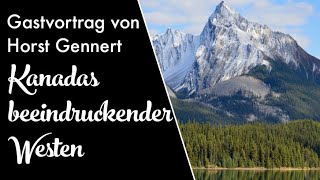 Gastvortrag von Horst Gennert

Kanadas beeindruckender Westen